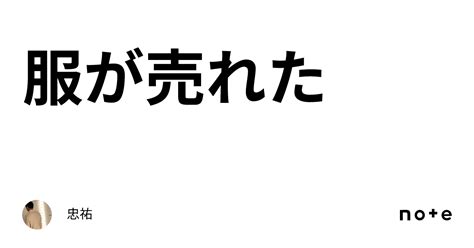 服が売れた

忠祐

note